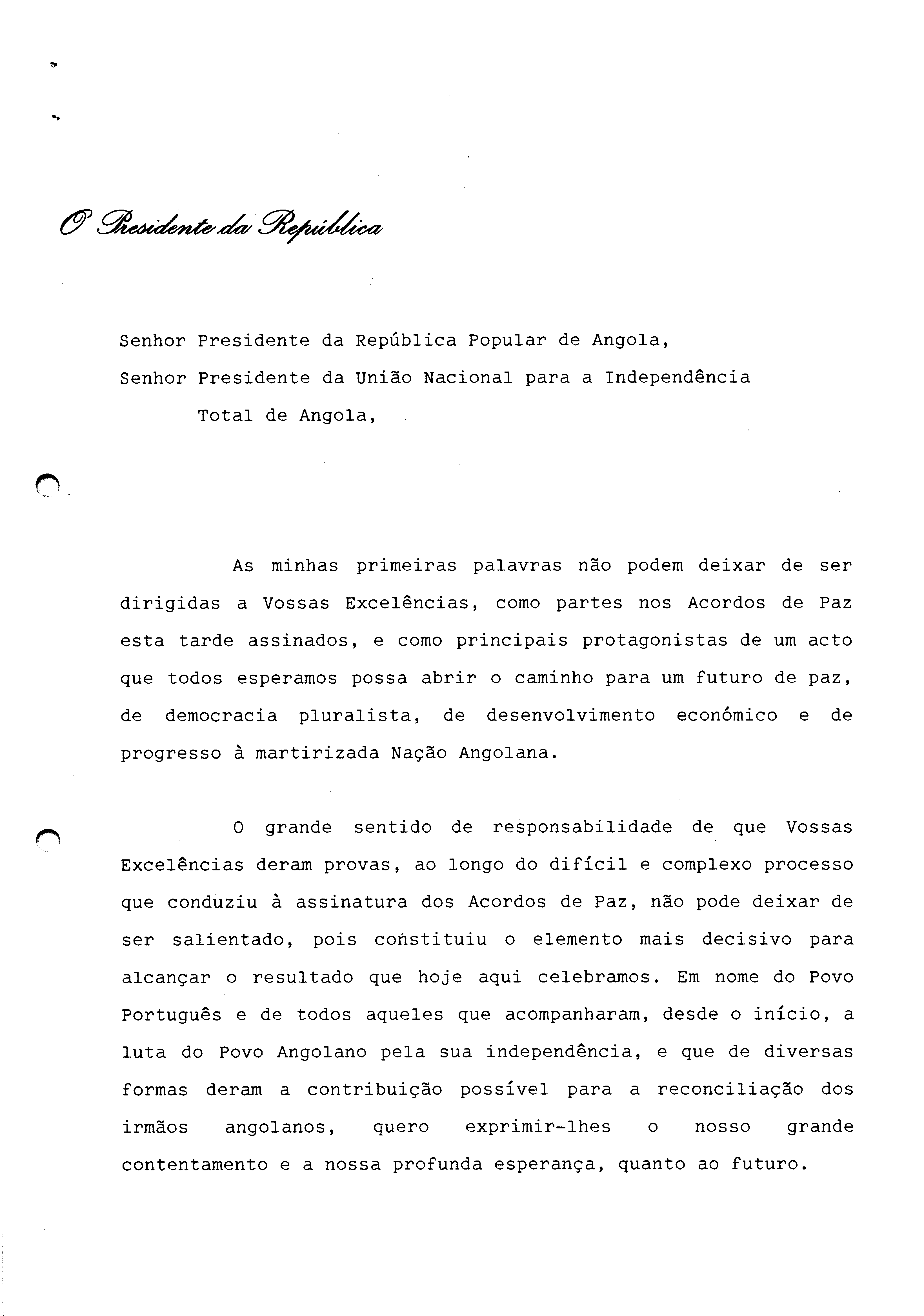 O Presidente da República

Senhor Presidente da República Popular de Angola,
Senhor Presidente da União Nacional para a Independência Total de Angola,

As minhas primeiras palavras não podem deixar de ser dirigidas a Vossas Excelências, como partes nos Acordos de Paz esta tarde assinados, e como principais protagonistas de um acto que todos esperamos possa abrir o caminho para um futuro de paz, de democracia pluralista, de desenvolvimento económico e de progresso à martirizada Nação Angolana.

O grande sentido de responsabilidade de que Vossas Excelências deram provas, ao longo do difícil e complexo processo que conduziu à assinatura dos Acordos de Paz, não pode deixar de ser salientado, pois constituiu o elemento mais decisivo para alcançar o resultado que hoje aqui celebramos. Em nome do Povo Português e de todos aqueles que acompanharam, desde o início, a luta do Povo Angolano pela sua independência, e que de diversas formas deram a contribuição possível para a reconciliação dos irmãos angolanos, quero exprimir-lhes o nosso grande contentamento e a nossa profunda esperança, quanto ao futuro.